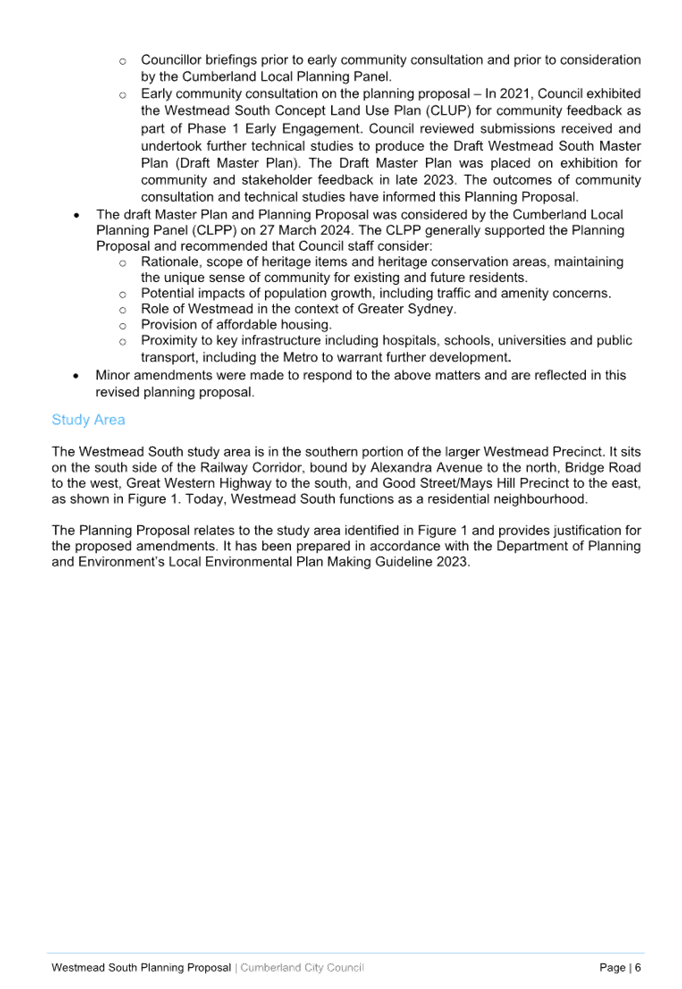 o Councillor briefings prior to early community consultation and prior to consideration by the Cumberland Local Planning Panel.
o Early community consultation on the planning proposal – In 2021, Council exhibited the Westmead South Concept Land Use Plan (CLUP) for community feedback as part of Phase 1 Early Engagement. Council reviewed submissions received and undertook further technical studies to produce the Draft Westmead South Master Plan (Draft Master Plan). The Draft Master Plan was placed on exhibition for community and stakeholder feedback in late 2023. The outcomes of community consultation and technical studies have informed this Planning Proposal.

• The draft Master Plan and Planning Proposal was considered by the Cumberland Local Planning Panel (CLPP) on 27 March 2024. The CLPP generally supported the Planning Proposal and recommended that Council staff consider:
o Rationale, scope of heritage items and heritage conservation areas, maintaining the unique sense of community for existing and future residents.
o Potential impacts of population growth, including traffic and amenity concerns.
o Role of Westmead in the context of Greater Sydney.
o Provision of affordable housing.
o Proximity to key infrastructure including hospitals, schools, universities and public transport, including the Metro to warrant further development.

• Minor amendments were made to respond to the above matters and are reflected in this revised planning proposal.

Study Area

The Westmead South study area is in the southern portion of the larger Westmead Precinct. It sits on the south side of the Railway Corridor, bound by Alexandra Avenue to the north, Bridge Road to the west, Great Western Highway to the south, and Good Street/Mays Hill Precinct to the east, as shown in Figure 1. Today, Westmead South functions as a residential neighbourhood.

The Planning Proposal relates to the study area identified in Figure 1 and provides justification for the proposed amendments. It has been prepared in accordance with the Department of Planning and Environment's Local Environmental Plan Making Guideline 2023.

Westmead South Planning Proposal | Cumberland City Council Page | 6